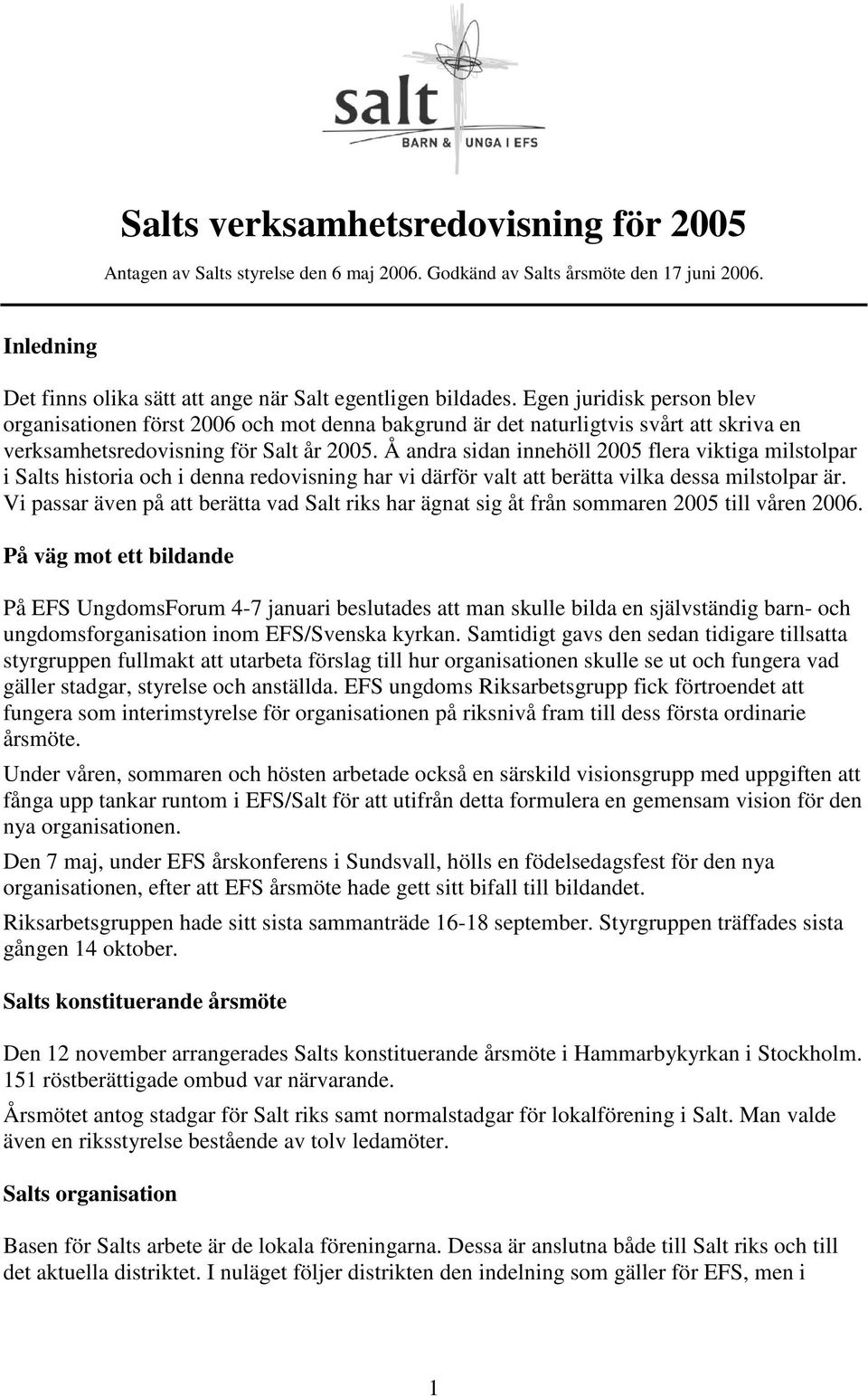 salt
BARN & UNGA I EFS

Salts verksamhetsredovisning för 2005

Antagen av Salts styrelse den 6 maj 2006. Godkänd av Salts årsmöte den 17 juni 2006.

Inledning

Det finns olika sätt att ange när Salt egentligen bildades. Egen juridisk person blev organisationen först 2006 och mot denna bakgrund är det naturligtvis svårt att skriva en verksamhetsredovisning för Salt år 2005. Å andra sidan innehöll 2005 flera viktiga milstolpar i Salts historia och i denna redovisning har vi därför valt att berätta vilka dessa milstolpar är. Vi passar även på att berätta vad Salt riks har ägnat sig åt från sommaren 2005 till våren 2006.

På väg mot ett bildande

På EFS UngdomsForum 4-7 januari beslutades att man skulle bilda en självständig barn- och ungdomsforganisation inom EFS/Svenska kyrkan. Samtidigt gavs den sedan tidigare tillsatta styrgruppen fullmakt att utarbeta förslag till hur organisationen skulle se ut och fungera vad gäller stadgar, styrelse och anställda. EFS ungdoms Riksarbetsgrupp fick förtroendet att fungera som interimstyrelse för organisationen på riksnivå fram till dess första ordinarie årsmöte.

Under våren, sommaren och hösten arbetade också en särskild visionsgrupp med uppgiften att fånga upp tankar runtom i EFS/Salt för att utifrån detta formulera en gemensam vision för den nya organisationen.

Den 7 maj, under EFS årskonferens i Sundsvall, hölls en födelsedagsfest för den nya organisationen, efter att EFS årsmöte hade gett sitt bifall till bildandet.

Riksarbetsgruppen hade sitt sista sammanträde 16-18 september. Styrgruppen träffades sista gången 14 oktober.

Salts konstituerande årsmöte

Den 12 november arrangerades Salts konstituerande årsmöte i Hammarbykyrkan i Stockholm. 151 röstberättigade ombud var närvarande.

Årsmötet antog stadgar för Salt riks samt normalstadgar för lokalförening i Salt. Man valde även en riksstyrelse bestående av tolv ledamöter.

Salts organisation

Basen för Salts arbete är de lokala föreningarna. Dessa är anslutna både till Salt riks och till det aktuella distriktet. I nuläget följer distrikten den indelning som gäller för EFS, men i

1